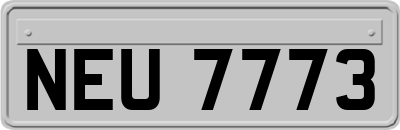 NEU 7773